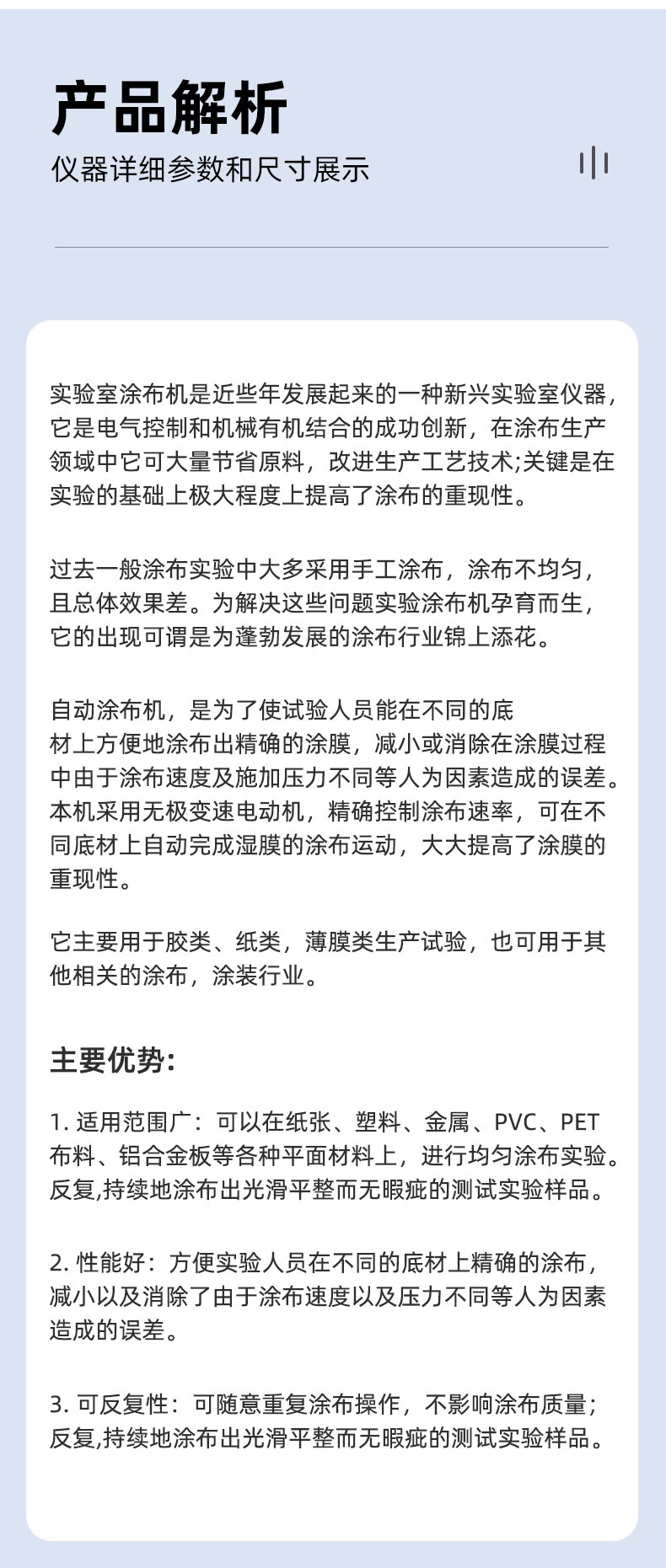 产品解析

仪器详细参数和尺寸展示

实验室涂布机是近些年发展起来的一种新兴实验室仪器，它是电气控制和机械有机结合的成功创新，在涂布生产领域中它可大量节省原料，改进生产工艺技术;关键是在实验的基础上极大程度上提高了涂布的重现性。

过去一般涂布实验中大多采用手工涂布，涂布不均匀，且总体效果差。为解决这些问题实验涂布机孕育而生，它的出现可谓是为蓬勃发展的涂布行业锦上添花。

自动涂布机，是为了使试验人员能在不同的底材上方便地涂布出精确的涂膜，减小或消除在涂膜过程中由于涂布速度及施加压力不同等人为因素造成的误差。本机采用无极变速电动机，精确控制涂布速率，可在不同底材上自动完成湿膜的涂布运动，大大提高了涂膜的重现性。

它主要用于胶类、纸类，薄膜类生产试验，也可用于其他相关的涂布，涂装行业。

主要优势:

1. 适用范围广：可以在纸张、塑料、金属、PVC、PET布料、铝合金板等各种平面材料上，进行均匀涂布实验。反复,持续地涂布出光滑平整而无暇疵的测试实验样品。

2. 性能好：方便实验人员在不同的底材上精确的涂布，减小以及消除了由于涂布速度以及压力不同等人为因素造成的误差。

3. 可反复性：可随意重复涂布操作，不影响涂布质量；反复,持续地涂布出光滑平整而无暇疵的测试实验样品。